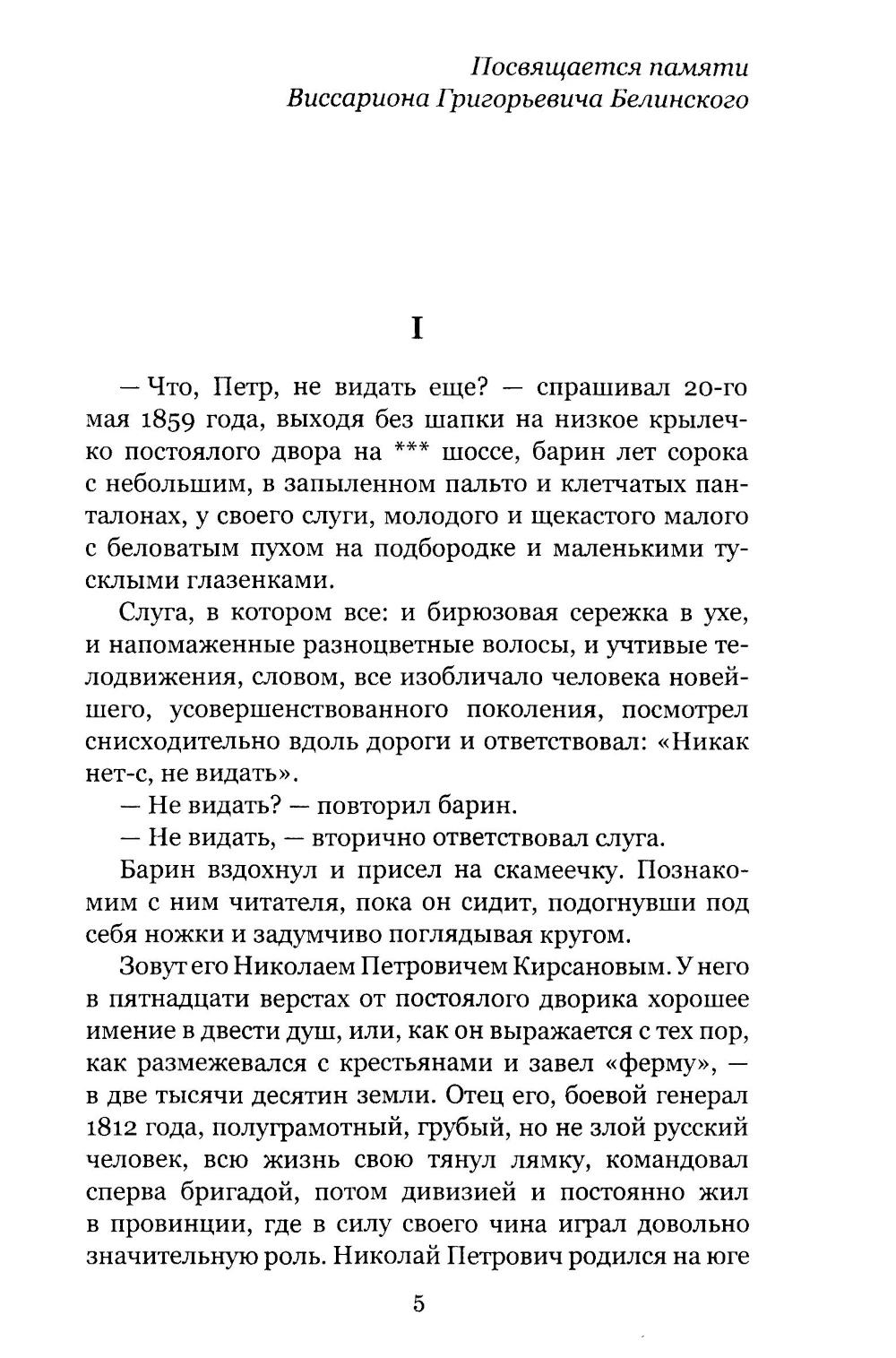 Посвящается памяти
Виссариона Григорьевича Белинского

I

— Что, Петр, не видать еще? — спрашивал 20-го мая 1859 года, выходя без шапки на низкое крылечко постоялого двора на *** шоссе, барин лет сорока с небольшим, в запыленном пальто и клетчатых панталонах, у своего слуги, молодого и щекастого малого с беловатым пухом на подбородке и маленькими тусклыми глазенками.

Слуга, в котором все: и бирюзовая сережка в ухе, и напомаженные разноцветные волосы, и учтивые телодвижения, словом, все изобличало человека новейшего, усовершенствованного поколения, посмотрел снисходительно вдоль дороги и ответствовал: «Никак нет-с, не видать».

— Не видать? — повторил барин.

— Не видать, — вторично ответствовал слуга.

Барин вздохнул и присел на скамеечку. Познакомим с ним читателя, пока он сидит, подогнувши под себя ножки и задумчиво поглядывая кругом.

Зовут его Николаем Петровичем Кирсановым. У него в пятнадцати верстах от постоялого дворика хорошее имение в двести душ, или, как он выражается с тех пор, как размежевался с крестьянами и завел «ферму», — в две тысячи десятин земли. Отец его, боевой генерал 1812 года, полуграмотный, грубый, но не злой русский человек, всю жизнь свою тянул лямку, командовал сперва бригадой, потом дивизией и постоянно жил в провинции, где в силу своего чина играл довольно значительную роль. Николай Петрович родился на юге

5